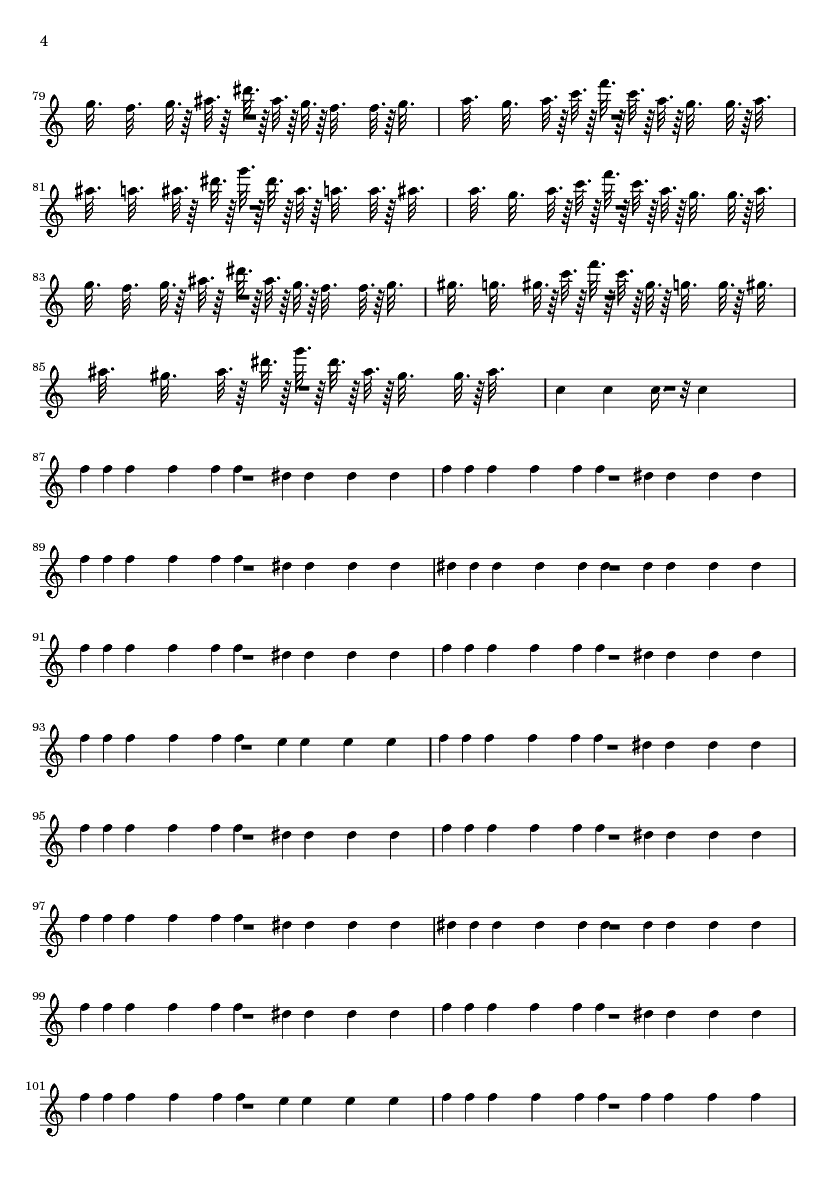 4

79

81

83

85

87

89

91

93

95

97

99

101